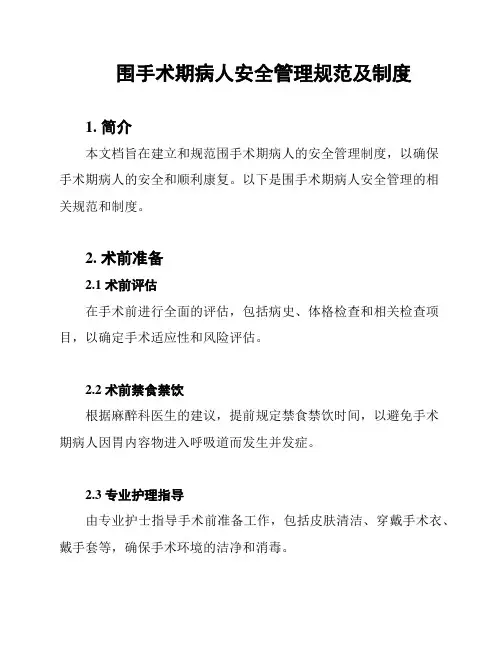 围手术期病人安全管理规范及制度

1. 简介

本文档旨在建立和规范围手术期病人的安全管理制度，以确保手术期病人的安全和顺利康复。以下是围手术期病人安全管理的相关规范和制度。

2. 术前准备

2.1 术前评估

在手术前进行全面的评估，包括病史、体格检查和相关检查项目，以确定手术适应性和风险评估。

2.2 术前禁食禁饮

根据麻醉科医生的建议，提前规定禁食禁饮时间，以避免手术期病人因胃内容物进入呼吸道而发生并发症。

2.3 专业护理指导

由专业护士指导手术前准备工作，包括皮肤清洁、穿戴手术衣、戴手套等，确保手术环境的洁净和消毒。